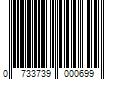 0 733739 000699